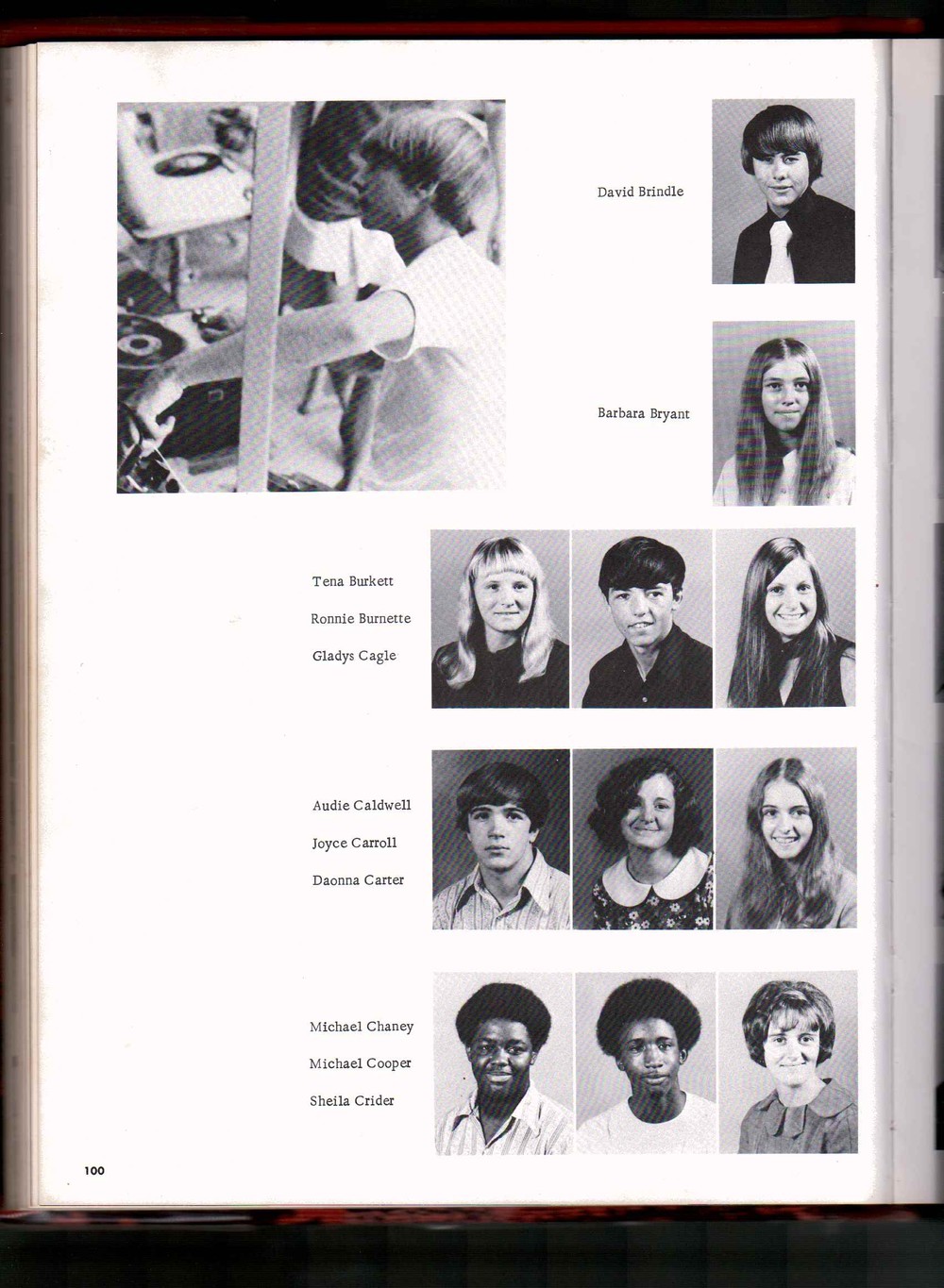 David Brindle

Barbara Bryant

Tena Burkett
Ronnie Burnette
Gladys Cagle

Audie Caldwell
Joyce Carroll
Daonna Carter

Michael Chaney
Michael Cooper
Sheila Crider

100